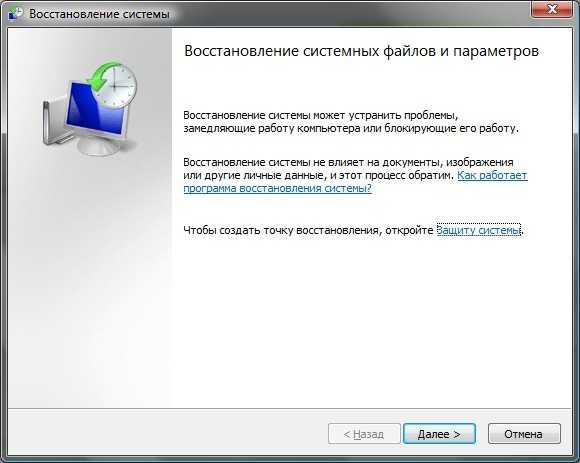 Восстановление системы

Восстановление системных файлов и параметров

Восстановление системы может устранить проблемы, замедляющие работу компьютера или блокирующие его работу.

Восстановление системы не влияет на документы, изображения или другие личные данные, и этот процесс обратим. Как работает программа восстановления системы?

Чтобы создать точку восстановления, откройте Защиту системы.

< Назад
Далее >
Отмена